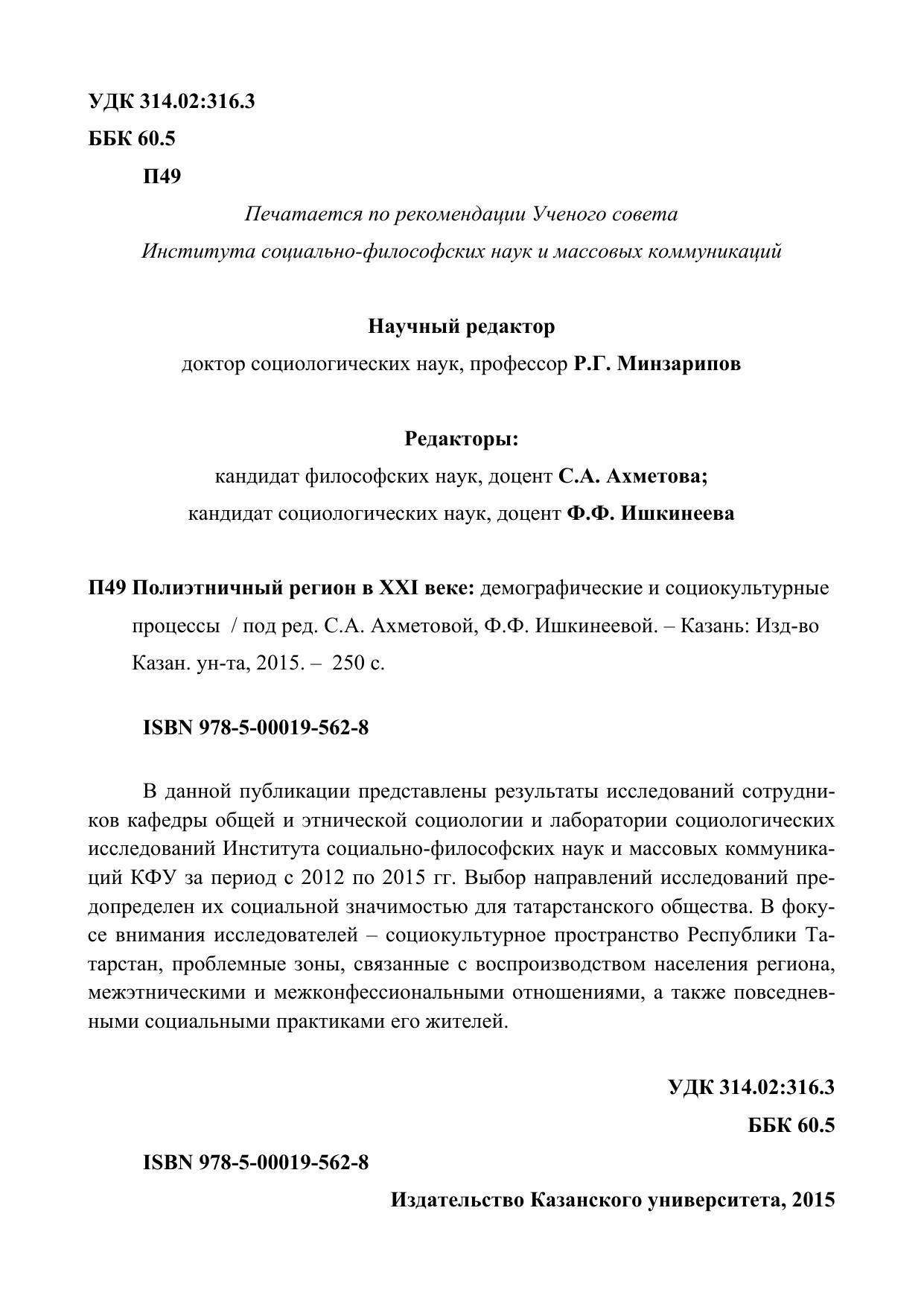 УДК 314.02:316.3
ББК 60.5
П49

Печатается по рекомендации Ученого совета
Института социально-философских наук и массовых коммуникаций

Научный редактор
доктор социологических наук, профессор Р.Г. Минзарипов

Редакторы:
кандидат философских наук, доцент С.А. Ахметова;
кандидат социологических наук, доцент Ф.Ф. Ишкинеева

П49 Полиэтничный регион в XXI веке: демографические и социокультурные процессы / под ред. С.А. Ахметовой, Ф.Ф. Ишкинеевой. – Казань: Изд-во Казан. ун-та, 2015. – 250 с.

ISBN 978-5-00019-562-8

В данной публикации представлены результаты исследований сотрудников кафедры общей и этнической социологии и лаборатории социологических исследований Института социально-философских наук и массовых коммуникаций КФУ за период с 2012 по 2015 гг. Выбор направлений исследований предопределен их социальной значимостью для татарстанского общества. В фокусе внимания исследователей – социокультурное пространство Республики Татарстан, проблемные зоны, связанные с воспроизводством населения региона, межэтническими и межконфессиональными отношениями, а также повседневными социальными практиками его жителей.

УДК 314.02:316.3
ББК 60.5

ISBN 978-5-00019-562-8

Издательство Казанского университета, 2015